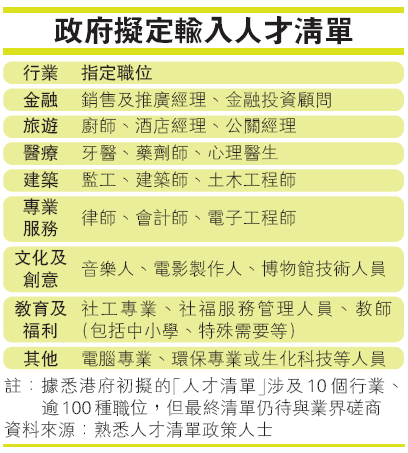 政府擬定輸入人才清單

| 行業 | 指定職位 |
|---|---|
| 金融 | 銷售及推廣經理、金融投資顧問 |
| 旅遊 | 廚師、酒店經理、公關經理 |
| 醫療 | 牙醫、藥劑師、心理醫生 |
| 建築 | 監工、建築師、土木工程師 |
| 專業服務 | 律師、會計師、電子工程師 |
| 文化及創意 | 音樂人、電影製作人、博物館技術人員 |
| 教育及福利 | 社工專業、社福服務管理人員、教師(包括中小學、特殊需要等) |
| 其他 | 電腦專業、環保專業或生化科技等人員 |

註：據悉港府初擬的「人才清單」涉及10個行業、逾100種職位，但最終清單仍待與業界磋商
資料來源：熟悉人才清單政策人士